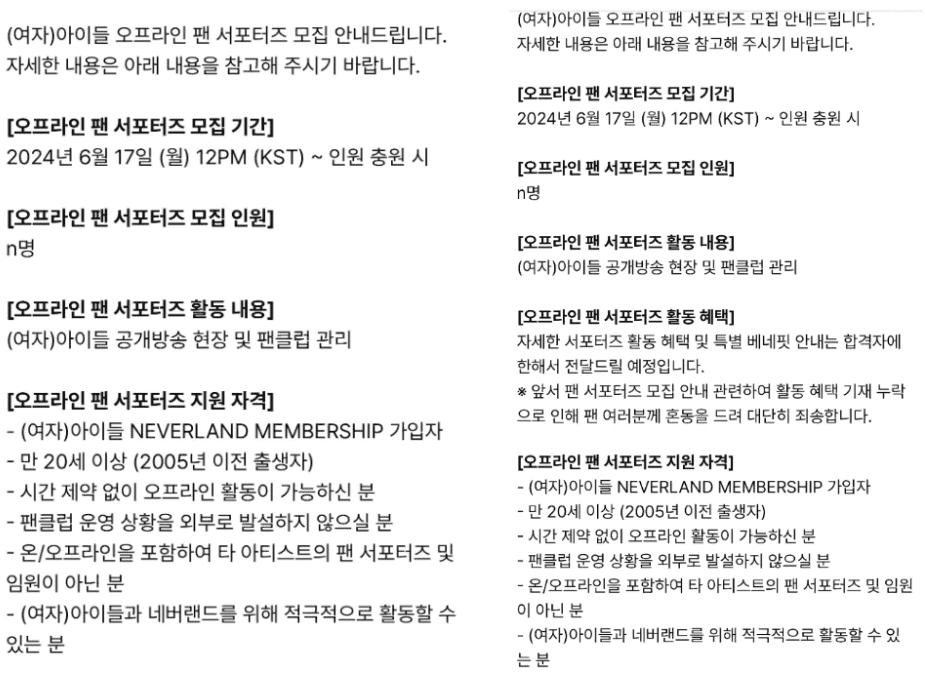 (여자)아이들 오프라인 팬 서포터즈 모집 안내드립니다.
자세한 내용은 아래 내용을 참고해 주시기 바랍니다.

[오프라인 팬 서포터즈 모집 기간]
2024년 6월 17일 (월) 12PM (KST) ~ 인원 충원 시

[오프라인 팬 서포터즈 모집 인원]
n명

[오프라인 팬 서포터즈 활동 내용]
(여자)아이들 공개방송 현장 및 팬클럽 관리

[오프라인 팬 서포터즈 지원 자격]
- (여자)아이들 NEVERLAND MEMBERSHIP 가입자
- 만 20세 이상 (2005년 이전 출생자)
- 시간 제약 없이 오프라인 활동이 가능하신 분
- 팬클럽 운영 상황을 외부로 발설하지 않으실 분
- 온/오프라인을 포함하여 타 아티스트의 팬 서포터즈 및 임원이 아닌 분
- (여자)아이들과 네버랜드를 위해 적극적으로 활동할 수 있는 분

(여자)아이들 오프라인 팬 서포터즈 모집 안내드립니다.
자세한 내용은 아래 내용을 참고해 주시기 바랍니다.

[오프라인 팬 서포터즈 모집 기간]
2024년 6월 17일 (월) 12PM (KST) ~ 인원 충원 시

[오프라인 팬 서포터즈 모집 인원]
n명

[오프라인 팬 서포터즈 활동 내용]
(여자)아이들 공개방송 현장 및 팬클럽 관리

[오프라인 팬 서포터즈 활동 혜택]
자세한 서포터즈 활동 혜택 및 특별 베네핏 안내는 합격자에 한해서 전달드릴 예정입니다.
※ 앞서 팬 서포터즈 모집 안내 관련하여 활동 혜택 기재 누락으로 인해 팬 여러분께 혼동을 드려 대단히 죄송합니다.

[오프라인 팬 서포터즈 지원 자격]
- (여자)아이들 NEVERLAND MEMBERSHIP 가입자
- 만 20세 이상 (2005년 이전 출생자)
- 시간 제약 없이 오프라인 활동이 가능하신 분
- 팬클럽 운영 상황을 외부로 발설하지 않으실 분
- 온/오프라인을 포함하여 타 아티스트의 팬 서포터즈 및 임원이 아닌 분
- (여자)아이들과 네버랜드를 위해 적극적으로 활동할 수 있는 분